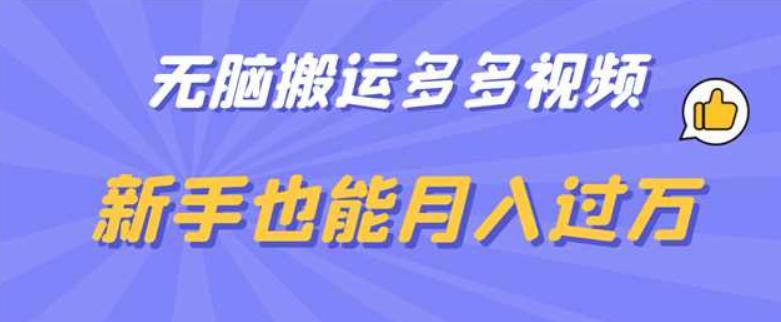 无脑搬运多多视频

新手也能月入过万